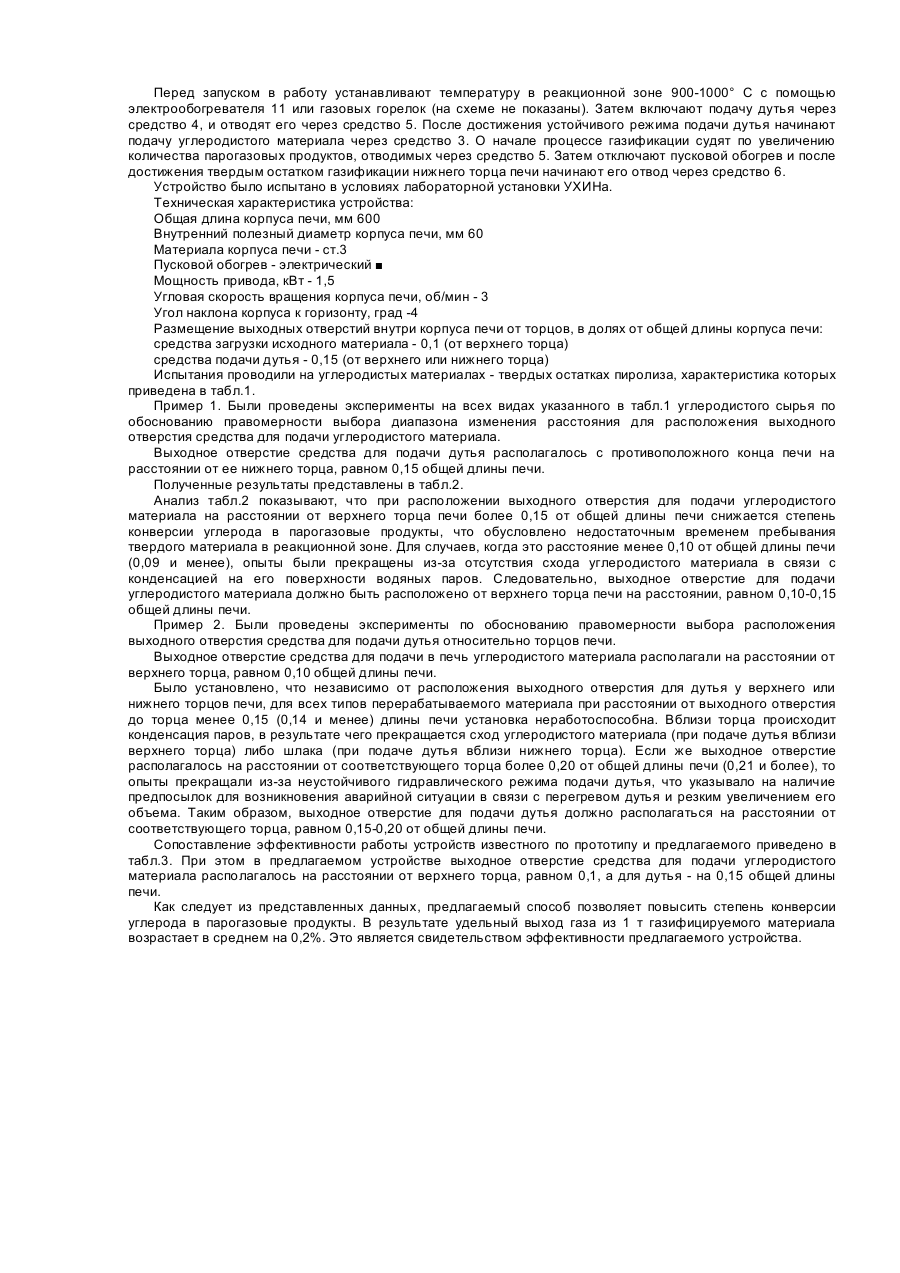 Перед запуском в работу устанавливают температуру в реакционной зоне 900-1000° С с помощью электрообогревателя 11 или газовых горелок (на схеме не показаны). Затем включают подачу дутья через средство 4, и отводят его через средство 5. После достижения устойчивого режима подачи дутья начинают подачу углеродистого материала через средство 3. О начале процессе газификации судят по увеличению количества парогазовых продуктов, отводимых через средство 5. Затем отключают пусковой обогрев и после достижения твердым остатком газификации нижнего торца печи начинают его отвод через средство 6.

Устройство было испытано в условиях лабораторной установки УХИНа.

Техническая характеристика устройства:

Общая длина корпуса печи, мм 600

Внутренний полезный диаметр корпуса печи, мм 60

Материала корпуса печи - ст.3

Пусковой обогрев - электрический ■

Мощность привода, кВт - 1,5

Угловая скорость вращения корпуса печи, об/мин - 3

Угол наклона корпуса к горизонту, град -4

Размещение выходных отверстий внутри корпуса печи от торцов, в долях от общей длины корпуса печи:

средства загрузки исходного материала - 0,1 (от верхнего торца)

средства подачи дутья - 0,15 (от верхнего или нижнего торца)

Испытания проводили на углеродистых материалах - твердых остатках пиролиза, характеристика которых приведена в табл.1.

Пример 1. Были проведены эксперименты на всех видах указанного в табл.1 углеродистого сырья по обоснованию правомерности выбора диапазона изменения расстояния для расположения выходного отверстия средства для подачи углеродистого материала.

Выходное отверстие средства для подачи дутья располагалось с противоположного конца печи на расстоянии от ее нижнего торца, равном 0,15 общей длины печи.

Полученные результаты представлены в табл.2.

Анализ табл.2 показывают, что при расположении выходного отверстия для подачи углеродистого материала на расстоянии от верхнего торца печи более 0,15 от общей длины печи снижается степень конверсии углерода в парогазовые продукты, что обусловлено недостаточным временем пребывания твердого материала в реакционной зоне. Для случаев, когда это расстояние менее 0,10 от общей длины печи (0,09 и менее), опыты были прекращены из-за отсутствия схода углеродистого материала в связи с конденсацией на его поверхности водяных паров. Следовательно, выходное отверстие для подачи углеродистого материала должно быть расположено от верхнего торца печи на расстоянии, равном 0,10-0,15 общей длины печи.

Пример 2. Были проведены эксперименты по обоснованию правомерности выбора расположения выходного отверстия средства для подачи дутья относительно торцов печи.

Выходное отверстие средства для подачи в печь углеродистого материала располагали на расстоянии от верхнего торца, равном 0,10 общей длины печи.

Было установлено, что независимо от расположения выходного отверстия для дутья у верхнего или нижнего торцов печи, для всех типов перерабатываемого материала при расстоянии от выходного отверстия до торца менее 0,15 (0,14 и менее) длины печи установка неработоспособна. Вблизи торца происходит конденсация паров, в результате чего прекращается сход углеродистого материала (при подаче дутья вблизи верхнего торца) либо шлака (при подаче дутья вблизи нижнего торца). Если же выходное отверстие располагалось на расстоянии от соответствующего торца более 0,20 от общей длины печи (0,21 и более), то опыты прекращали из-за неустойчивого гидравлического режима подачи дутья, что указывало на наличие предпосылок для возникновения аварийной ситуации в связи с перегревом дутья и резким увеличением его объема. Таким образом, выходное отверстие для подачи дутья должно располагаться на расстоянии от соответствующего торца, равном 0,15-0,20 от общей длины печи.

Сопоставление эффективности работы устройств известного по прототипу и предлагаемого приведено в табл.3. При этом в предлагаемом устройстве выходное отверстие средства для подачи углеродистого материала располагалось на расстоянии от верхнего торца, равном 0,1, а для дутья - на 0,15 общей длины печи.

Как следует из представленных данных, предлагаемый способ позволяет повысить степень конверсии углерода в парогазовые продукты. В результате удельный выход газа из 1 т газифицируемого материала возрастает в среднем на 0,2%. Это является свидетельством эффективности предлагаемого устройства.